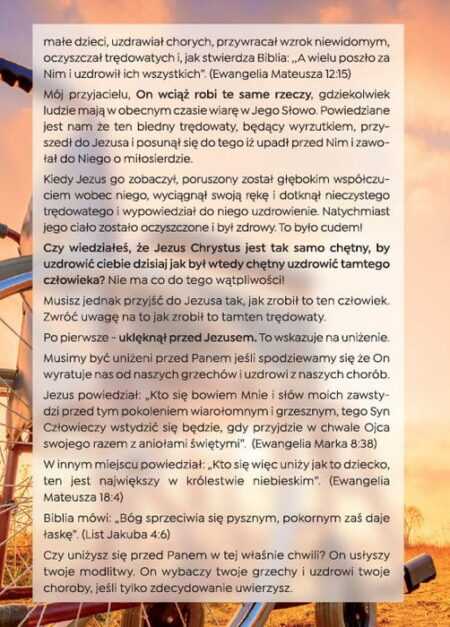 małe dzieci, uzdrawiał chorych, przywracał wzrok niewidomym, oczyszczał trędowatych i, jak stwierdza Biblia: „A wielu poszło za Nim i uzdrowił ich wszystkich". (Ewangelia Mateusza 12:15)

Mój przyjacielu, On wciąż robi te same rzeczy, gdziekolwiek ludzie mają w obecnym czasie wiarę w Jego Słowo. Powiedziane jest nam że ten biedny trędowaty, będący wyrzutkiem, przyszedł do Jezusa i posunął się do tego iż upadł przed Nim i zawołał do Niego o miłosierdzie.

Kiedy Jezus go zobaczył, poruszony został głębokim współczuciem wobec niego, wyciągnął swoją rękę i dotknął nieczystego trędowatego i wypowiedział do niego uzdrowienie. Natychmiast jego ciało zostało oczyszczone i był zdrowy. To było cudem!

Czy wiedziałeś, że Jezus Chrystus jest tak samo chętny, by uzdrowić ciebie dzisiaj jak był wtedy chętny uzdrowić tamtego człowieka? Nie ma co do tego wątpliwości!

Musisz jednak przyjść do Jezusa tak, jak zrobił to ten człowiek. Zwróć uwagę na to jak zrobił to tamten trędowaty.

Po pierwsze - uklęknął przed Jezusem. To wskazuje na uniżenie.

Musimy być uniżeni przed Panem jeśli spodziewamy się że On wyratuje nas od naszych grzechów i uzdrowi z naszych chorób.

Jezus powiedział: „Kto się bowiem Mnie i słów moich zawstydzi przed tym pokoleniem wiarołomnym i grzesznym, tego Syn Człowieczy wstydzić się będzie, gdy przyjdzie w chwale Ojca swojego razem z aniołami świętymi". (Ewangelia Marka 8:38)

W innym miejscu powiedział: „Kto się więc uniży jak to dziecko, ten jest największy w królestwie niebieskim". (Ewangelia Mateusza 18:4)

Biblia mówi: „Bóg sprzeciwia się pysznym, pokornym zaś daje łaskę". (List Jakuba 4:6)

Czy uniżysz się przed Panem w tej właśnie chwili? On usłyszy twoje modlitwy. On wybaczy twoje grzechy i uzdrowi twoje choroby, jeśli tylko zdecydowanie uwierzysz.